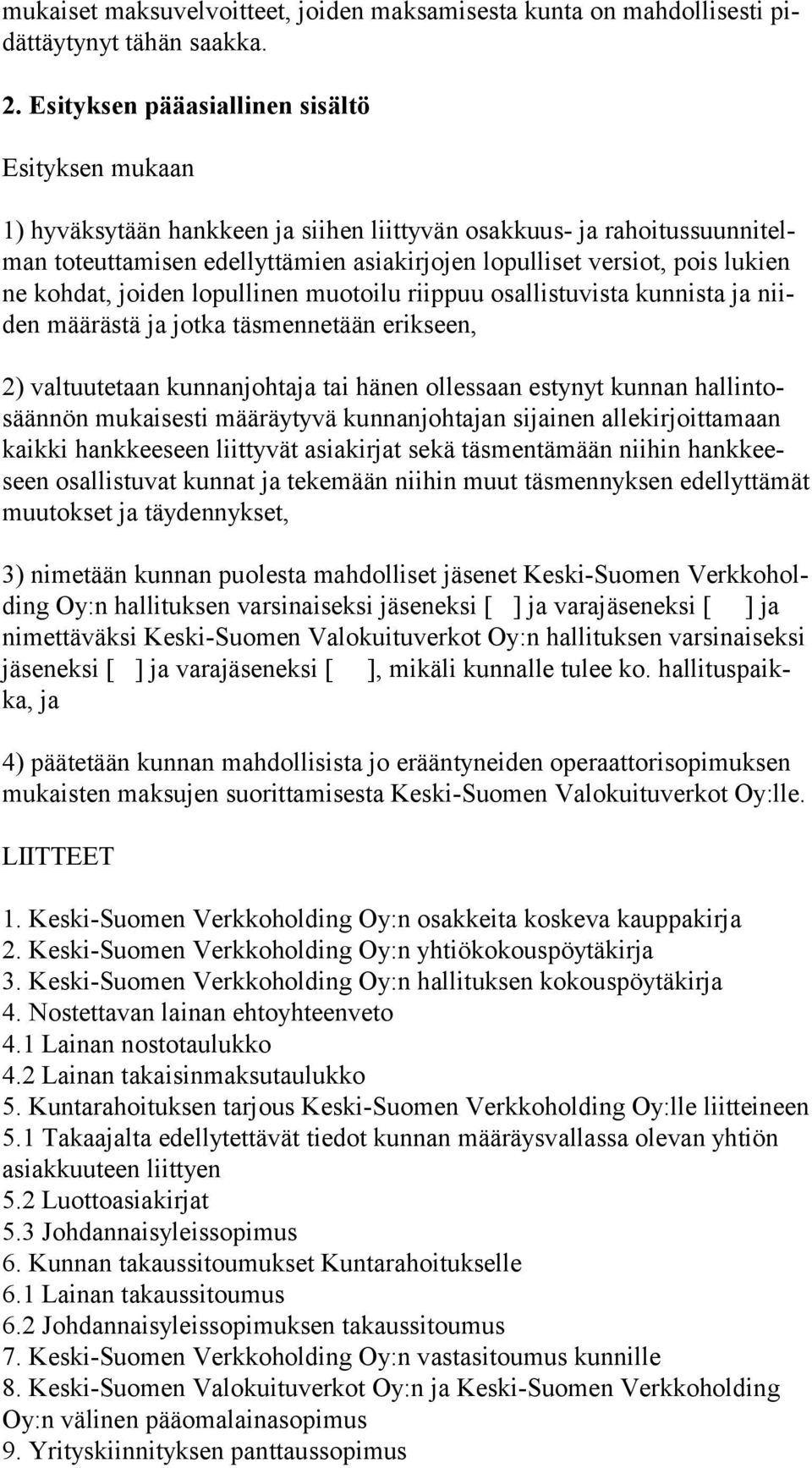 mukaiset maksuvelvoitteet, joiden maksamisesta kunta on mahdollisesti pidättäytynyt tähän saakka.

2. Esityksen pääasiallinen sisältö

Esityksen mukaan

1) hyväksytään hankkeen ja siihen liittyvän osakkuus- ja rahoitussuunnitelman toteuttamisen edellyttämien asiakirjojen lopulliset versiot, pois lukien ne kohdat, joiden lopullinen muotoilu riippuu osallistuvista kunnista ja niiden määrästä ja jotka täsmennetään erikseen,

2) valtuutetaan kunnanjohtaja tai hänen ollessaan estynyt kunnan hallintosäännön mukaisesti määräytyvä kunnanjohtajan sijainen allekirjoittamaan kaikki hankkeeseen liittyvät asiakirjat sekä täsmentämään niihin hankkeeseen osallistuvat kunnat ja tekemään niihin muut täsmennyksen edellyttämät muutokset ja täydennykset,

3) nimetään kunnan puolesta mahdolliset jäsenet Keski-Suomen Verkkoholding Oy:n hallituksen varsinaiseksi jäseneksi [ ] ja varajäseneksi [ ] ja nimettäväksi Keski-Suomen Valokuituverkot Oy:n hallituksen varsinaiseksi jäseneksi [ ] ja varajäseneksi [ ], mikäli kunnalle tulee ko. hallituspaikka, ja

4) päätetään kunnan mahdollisista jo erääntyneiden operaattorisopimuksen mukaisten maksujen suorittamisesta Keski-Suomen Valokuituverkot Oy:lle.

LIITTEET

1. Keski-Suomen Verkkoholding Oy:n osakkeita koskeva kauppakirja
2. Keski-Suomen Verkkoholding Oy:n yhtiökokouspöytäkirja
3. Keski-Suomen Verkkoholding Oy:n hallituksen kokouspöytäkirja
4. Nostettavan lainan ehtoyhteenveto
4.1 Lainan nostotaulukko
4.2 Lainan takaisinmaksutaulukko
5. Kuntarahoituksen tarjous Keski-Suomen Verkkoholding Oy:lle liitteineen
5.1 Takaajalta edellytettävät tiedot kunnan määräysvallassa olevan yhtiön asiakkuuteen liittyen
5.2 Luottoasiakirjat
5.3 Johdannaisyleissopimus
6. Kunnan takaussitoumukset Kuntarahoitukselle
6.1 Lainan takaussitoumus
6.2 Johdannaisyleissopimuksen takaussitoumus
7. Keski-Suomen Verkkoholding Oy:n vastasitoumus kunnille
8. Keski-Suomen Valokuituverkot Oy:n ja Keski-Suomen Verkkoholding Oy:n välinen pääomalainasopimus
9. Yrityskiinnityksen panttaussopimus